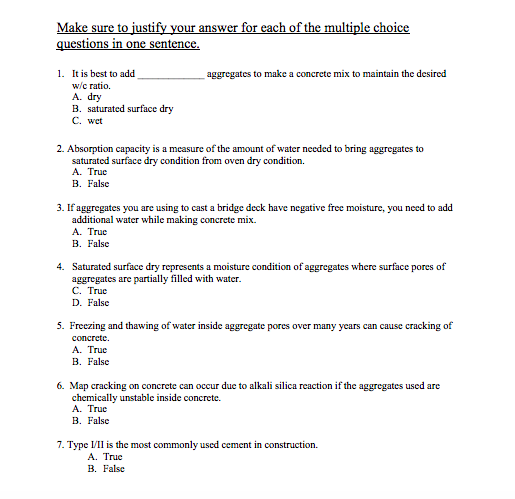 Make sure to justify your answer for each of the multiple choice questions in one sentence.

1. It is best to add ____________ aggregates to make a concrete mix to maintain the desired w/c ratio.
A. dry
B. saturated surface dry
C. wet

2. Absorption capacity is a measure of the amount of water needed to bring aggregates to saturated surface dry condition from oven dry condition.
A. True
B. False

3. If aggregates you are using to cast a bridge deck have negative free moisture, you need to add additional water while making concrete mix.
A. True
B. False

4. Saturated surface dry represents a moisture condition of aggregates where surface pores of aggregates are partially filled with water.
C. True
D. False

5. Freezing and thawing of water inside aggregate pores over many years can cause cracking of concrete.
A. True
B. False

6. Map cracking on concrete can occur due to alkali silica reaction if the aggregates used are chemically unstable inside concrete.
A. True
B. False

7. Type I/II is the most commonly used cement in construction.
A. True
B. False